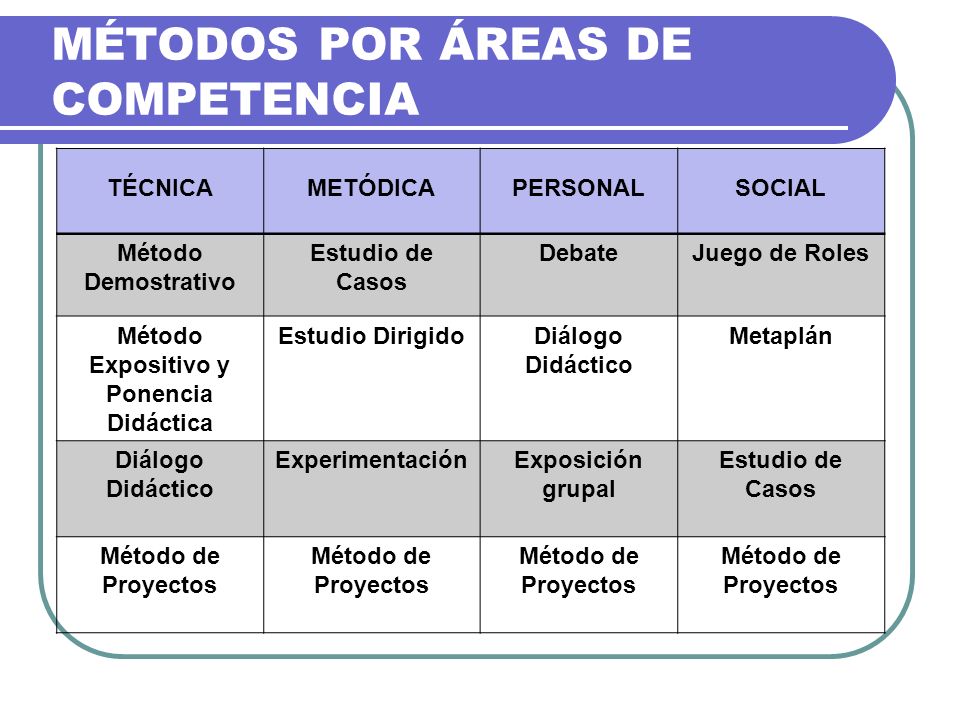 MÉTODOS POR ÁREAS DE COMPETENCIA

| TÉCNICA | METÓDICA | PERSONAL | SOCIAL |
|---|---|---|---|
| Método Demostrativo | Estudio de Casos | Debate | Juego de Roles |
| Método Expositivo y Ponencia Didáctica | Estudio Dirigido | Diálogo Didáctico | Metaplán |
| Diálogo Didáctico | Experimentación | Exposición grupal | Estudio de Casos |
| Método de Proyectos | Método de Proyectos | Método de Proyectos | Método de Proyectos |